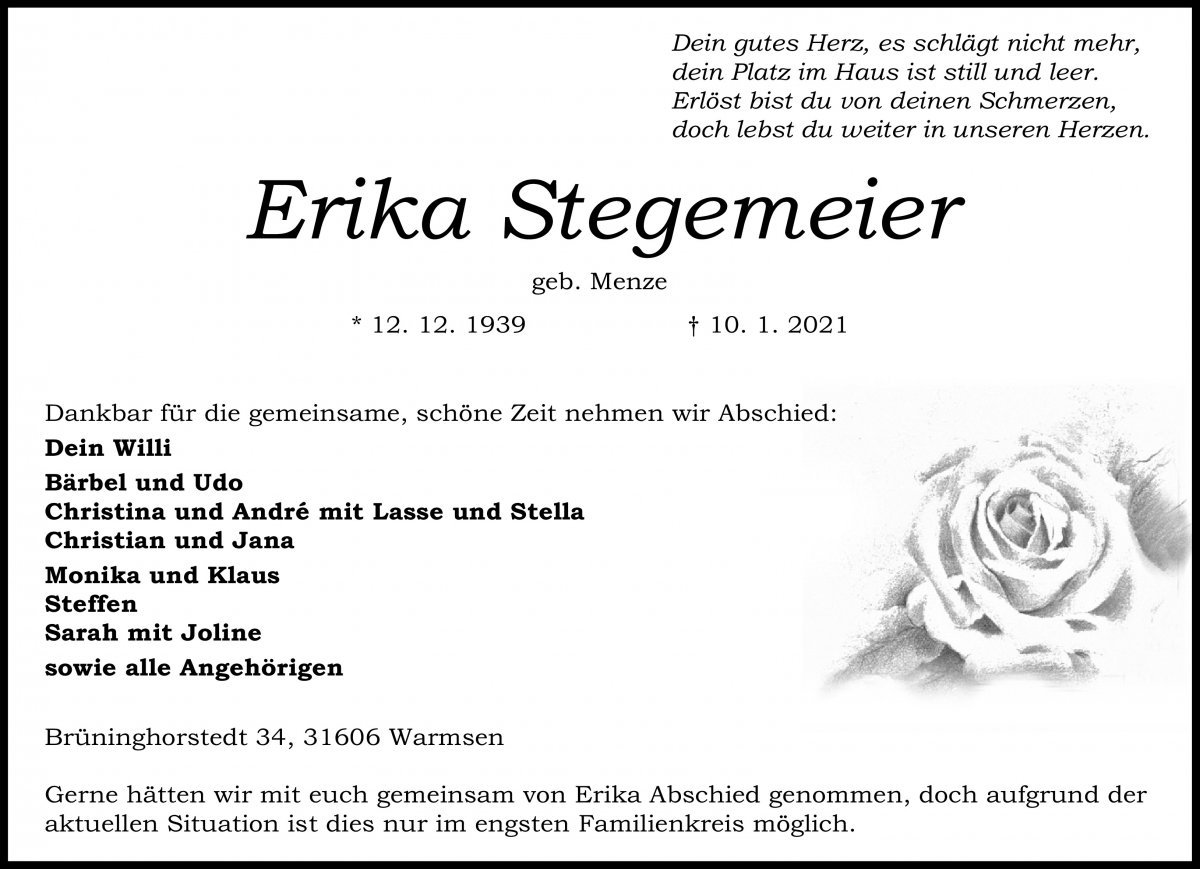 Dein gutes Herz, es schlägt nicht mehr,
dein Platz im Haus ist still und leer.
Erlöst bist du von deinen Schmerzen,
doch lebst du weiter in unseren Herzen.

Erika Stegemeier

geb. Menze

* 12. 12. 1939 † 10. 1. 2021

Dankbar für die gemeinsame, schöne Zeit nehmen wir Abschied:

Dein Willi

Bärbel und Udo
Christina und André mit Lasse und Stella
Christian und Jana

Monika und Klaus
Steffen
Sarah mit Joline

sowie alle Angehörigen

Brüninghorstedt 34, 31606 Warmsen

Gerne hätten wir mit euch gemeinsam von Erika Abschied genommen, doch aufgrund der aktuellen Situation ist dies nur im engsten Familienkreis möglich.